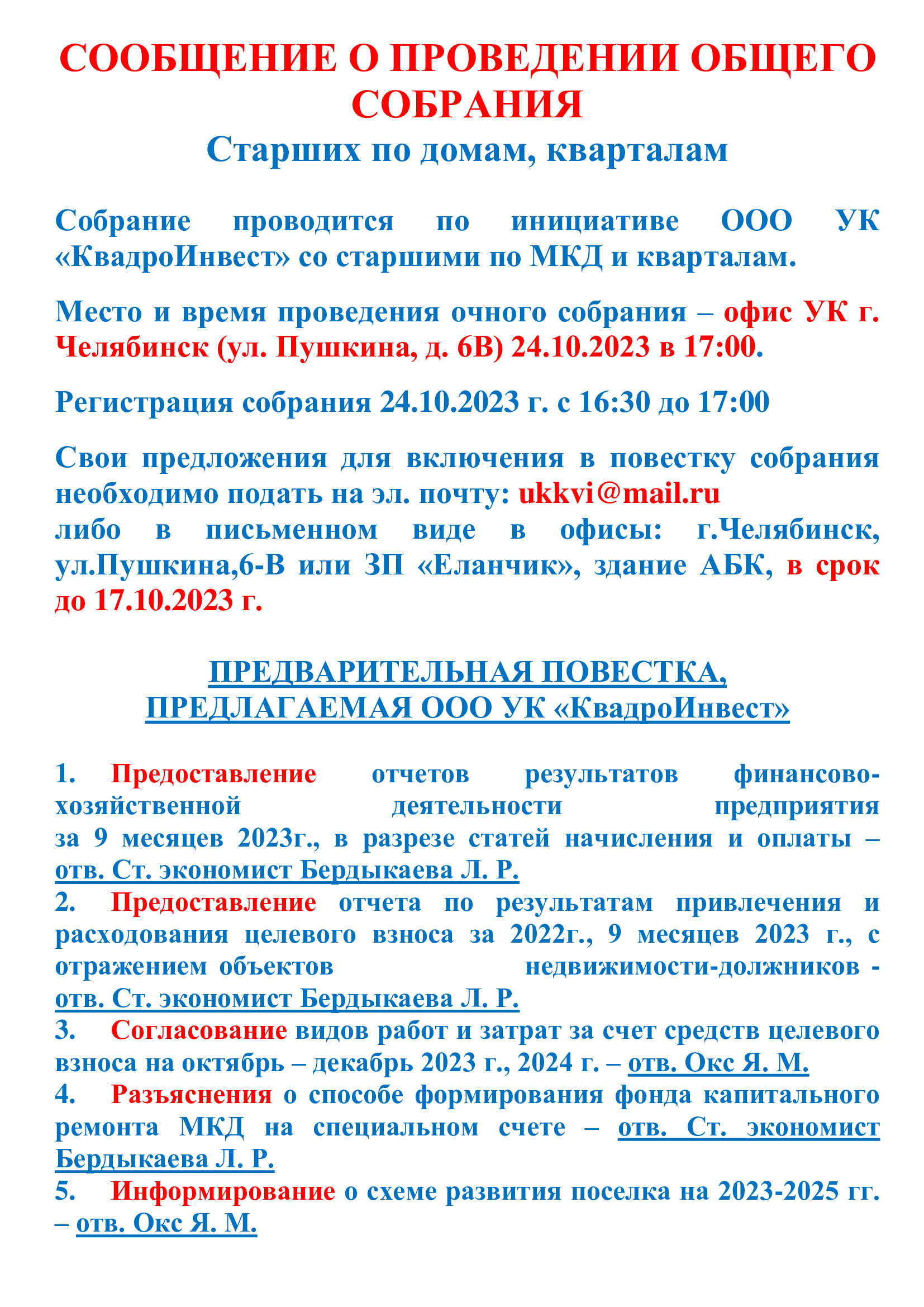 СООБЩЕНИЕ О ПРОВЕДЕНИИ ОБЩЕГО СОБРАНИЯ
Старших по домам, кварталам

Собрание проводится по инициативе ООО УК «КвадроИнвест» со старшими по МКД и кварталам.

Место и время проведения очного собрания – офис УК г. Челябинск (ул. Пушкина, д. 6В) 24.10.2023 в 17:00.

Регистрация собрания 24.10.2023 г. с 16:30 до 17:00

Свои предложения для включения в повестку собрания необходимо подать на эл. почту: ukkvi@mail.ru
либо в письменном виде в офисы: г.Челябинск, ул.Пушкина,6-В или ЗП «Еланчик», здание АБК, в срок до 17.10.2023 г.

ПРЕДВАРИТЕЛЬНАЯ ПОВЕСТКА,
ПРЕДЛАГАЕМАЯ ООО УК «КвадроИнвест»

1. Предоставление отчетов результатов финансово-хозяйственной деятельности предприятия за 9 месяцев 2023г., в разрезе статей начисления и оплаты – отв. Ст. экономист Бердыкаева Л. Р.
2. Предоставление отчета по результатам привлечения и расходования целевого взноса за 2022г., 9 месяцев 2023 г., с отражением объектов недвижимости-должников - отв. Ст. экономист Бердыкаева Л. Р.
3. Согласование видов работ и затрат за счет средств целевого взноса на октябрь – декабрь 2023 г., 2024 г. – отв. Окс Я. М.
4. Разъяснения о способе формирования фонда капитального ремонта МКД на специальном счете – отв. Ст. экономист Бердыкаева Л. Р.
5. Информирование о схеме развития поселка на 2023-2025 гг. – отв. Окс Я. М.